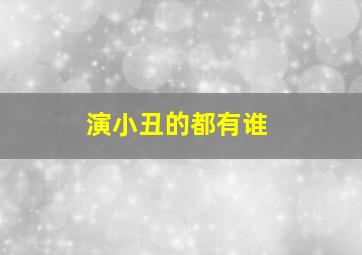 演小丑的都有谁